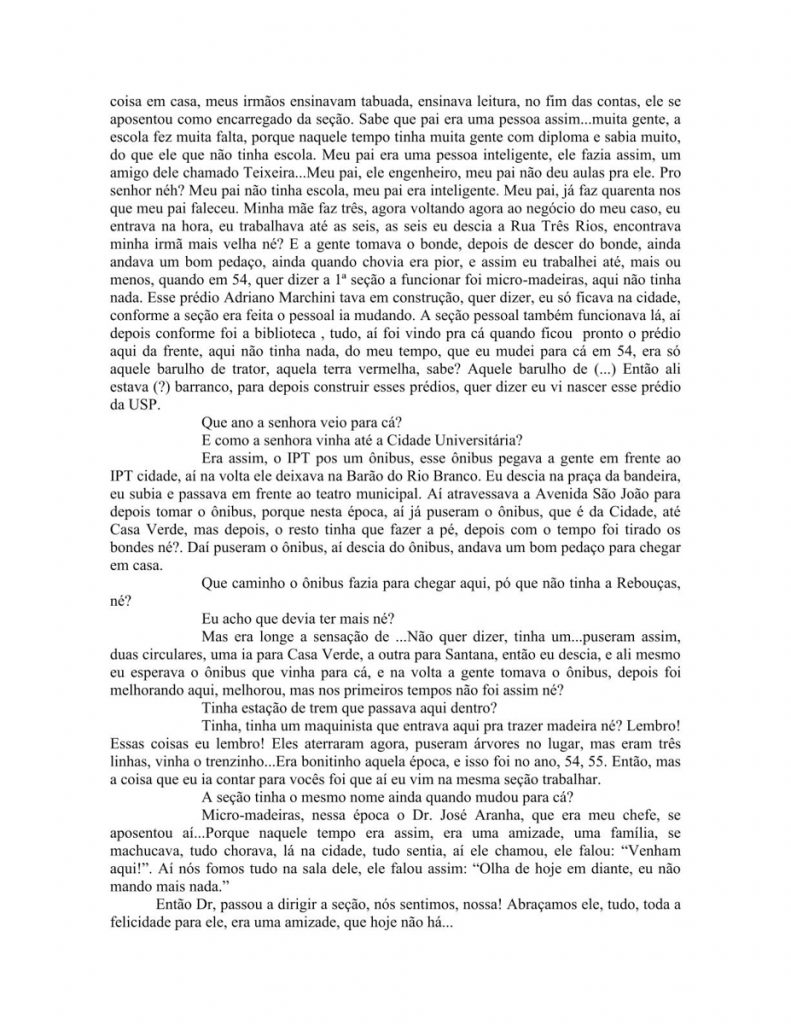 coisa em casa, meus irmãos ensinavam tabuada, ensinava leitura, no fim das contas, ele se aposentou como encarregado da seção. Sabe que pai era uma pessoa assim...muita gente, a escola fez muita falta, porque naquele tempo tinha muita gente com diploma e sabia muito, do que ele que não tinha escola. Meu pai era uma pessoa inteligente, ele fazia assim, um amigo dele chamado Teixeira...Meu pai, ele engenheiro, meu pai não deu aulas pra ele. Pro senhor néh? Meu pai não tinha escola, meu pai era inteligente. Meu pai, já faz quarenta nos que meu pai faleceu. Minha mãe faz três, agora voltando agora ao negócio do meu caso, eu entrava na hora, eu trabalhava até as seis, as seis eu descia a Rua Três Rios, encontrava minha irmã mais velha né? E a gente tomava o bonde, depois de descer do bonde, ainda andava um bom pedaço, ainda quando chovia era pior, e assim eu trabalhei até, mais ou menos, quando em 54, quer dizer a 1ª seção a funcionar foi micro-madeiras, aqui não tinha nada. Esse prédio Adriano Marchini tava em construção, quer dizer, eu só ficava na cidade, conforme a seção era feita o pessoal ia mudando. A seção pessoal também funcionava lá, aí depois conforme foi a biblioteca , tudo, aí foi vindo pra cá quando ficou pronto o prédio aqui da frente, aqui não tinha nada, do meu tempo, que eu mudei para cá em 54, era só aquele barulho de trator, aquela terra vermelha, sabe? Aquele barulho de (...) Então ali estava (?) barranco, para depois construir esses prédios, quer dizer eu vi nascer esse prédio da USP.

Que ano a senhora veio para cá?

E como a senhora vinha até a Cidade Universitária?

Era assim, o IPT pos um ônibus, esse ônibus pegava a gente em frente ao IPT cidade, aí na volta ele deixava na Barão do Rio Branco. Eu descia na praça da bandeira, eu subia e passava em frente ao teatro municipal. Aí atravessava a Avenida São João para depois tomar o ônibus, porque nesta época, aí já puseram o ônibus, que é da Cidade, até Casa Verde, mas depois, o resto tinha que fazer a pé, depois com o tempo foi tirado os bondes né?. Daí puseram o ônibus, aí descia do ônibus, andava um bom pedaço para chegar em casa.

Que caminho o ônibus fazia para chegar aqui, pó que não tinha a Rebouças, né?

Eu acho que devia ter mais né?

Mas era longe a sensação de ...Não quer dizer, tinha um...puseram assim, duas circulares, uma ia para Casa Verde, a outra para Santana, então eu descia, e ali mesmo eu esperava o ônibus que vinha para cá, e na volta a gente tomava o ônibus, depois foi melhorando aqui, melhorou, mas nos primeiros tempos não foi assim né?

Tinha estação de trem que passava aqui dentro?

Tinha, tinha um maquinista que entrava aqui pra trazer madeira né? Lembro! Essas coisas eu lembro! Eles aterraram agora, puseram árvores no lugar, mas eram três linhas, vinha o trenzinho...Era bonitinho aquela época, e isso foi no ano, 54, 55. Então, mas a coisa que eu ia contar para vocês foi que aí eu vim na mesma seção trabalhar.

A seção tinha o mesmo nome ainda quando mudou para cá?

Micro-madeiras, nessa época o Dr. José Aranha, que era meu chefe, se aposentou aí...Porque naquele tempo era assim, era uma amizade, uma família, se machucava, tudo chorava, lá na cidade, tudo sentia, aí ele chamou, ele falou: "Venham aqui!". Aí nós fomos tudo na sala dele, ele falou assim: "Olha de hoje em diante, eu não mando mais nada."

Então Dr, passou a dirigir a seção, nós sentimos, nossa! Abraçamos ele, tudo, toda a felicidade para ele, era uma amizade, que hoje não há...